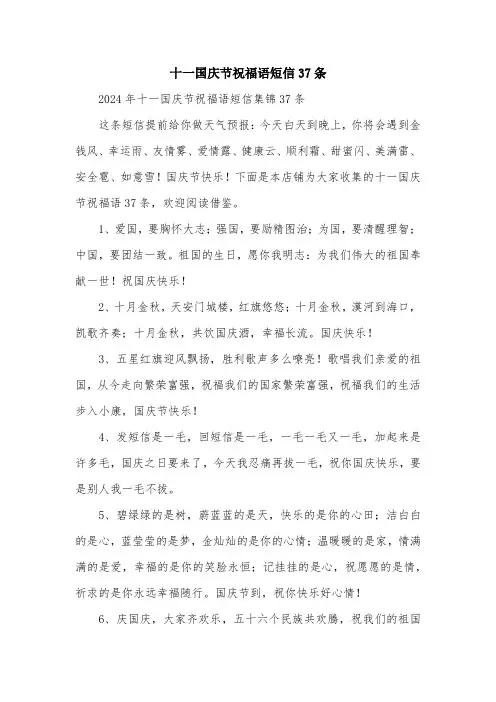 十一国庆节祝福语短信37条

2024年十一国庆节祝福语短信集锦37条

这条短信提前给你做天气预报：今天白天到晚上，你将会遇到金钱风、幸运雨、友情雾、爱情露、健康云、顺利霜、甜蜜闪、美满雷、安全雹、如意雪！国庆节快乐！下面是本店铺为大家收集的十一国庆节祝福语37条，欢迎阅读借鉴。

1、爱国，要胸怀大志；强国，要励精图治；为国，要清醒理智；中国，要团结一致。祖国的生日，愿你我明志：为我们伟大的祖国奉献一世！祝国庆快乐！

2、十月金秋，天安门城楼，红旗悠悠；十月金秋，漠河到海口，凯歌齐奏；十月金秋，共饮国庆酒，幸福长流。国庆快乐！

3、五星红旗迎风飘扬，胜利歌声多么嘹亮！歌唱我们亲爱的祖国，从今走向繁荣富强，祝福我们的国家繁荣富强，祝福我们的生活步入小康，国庆节快乐！

4、发短信是一毛，回短信是一毛，一毛一毛又一毛，加起来是许多毛，国庆之日要来了，今天我忍痛再拔一毛，祝你国庆快乐，要是别人我一毛不拔。

5、碧绿绿的是树，蔚蓝蓝的是天，快乐的是你的心田；洁白白的是心，蓝莹莹的是梦，金灿灿的是你的心情；温暖暖的是家，情满满的是爱，幸福的是你的笑脸永恒；记挂挂的是心，祝愿愿的是情，祈求的是你永远幸福随行。国庆节到，祝你快乐好心情！

6、庆国庆，大家齐欢乐，五十六个民族共欢腾，祝我们的祖国